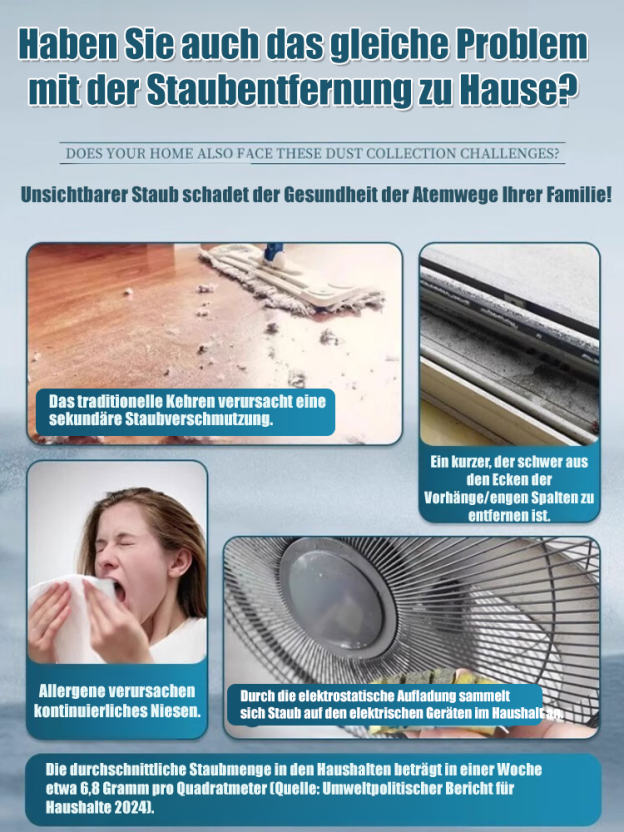 Haben Sie auch das gleiche Problem mit der Staubentfernung zu Hause?

DOES YOUR HOME ALSO FACE THESE DUST COLLECTION CHALLENGES?

Unsichtbarer Staub schadet der Gesundheit der Atemwege Ihrer Familie!

Das traditionelle Kehren verursacht eine sekundäre Staubverschmutzung.

Ein kurzer, der schwer aus den Ecken der Vorhänge/engen Spalten zu entfernen ist.

Allergene verursachen kontinuierliches Niesen.

Durch die elektrostatische Aufladung sammelt sich Staub auf den elektrischen Geräten im Haushalt an.

Die durchschnittliche Staubmenge in den Haushalten beträgt in einer Woche etwa 6,8 Gramm pro Quadratmeter (Quelle: Umweltpolitischer Bericht für Haushalte 2024).